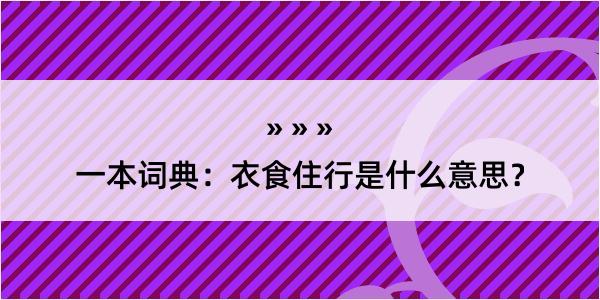 » » »

一本词典：衣食住行是什么意思？